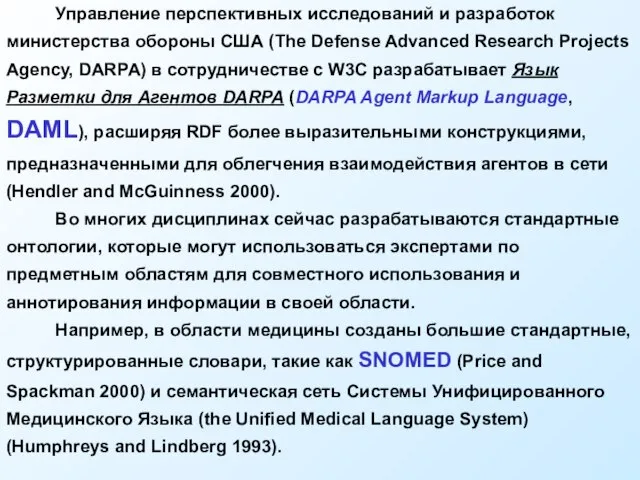 Управление перспективных исследований и разработок министерства обороны США (The Defense Advanced Research Projects Agency, DARPA) в сотрудничестве с W3C разрабатывает Язык Разметки для Агентов DARPA (DARPA Agent Markup Language, DAML), расширяя RDF более выразительными конструкциями, предназначенными для облегчения взаимодействия агентов в сети (Hendler and McGuinness 2000).

Во многих дисциплинах сейчас разрабатываются стандартные онтологии, которые могут использоваться экспертами по предметным областям для совместного использования и аннотирования информации в своей области.

Например, в области медицины созданы большие стандартные, структурированные словари, такие как SNOMED (Price and Spackman 2000) и семантическая сеть Системы Унифицированного Медицинского Языка (the Unified Medical Language System) (Humphreys and Lindberg 1993).